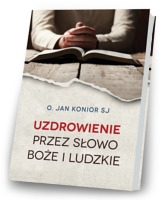 O. JAN KONIOR SJ

UZDROWIENIE PRZEZ SŁOWO BOŻE I LUDZKIE